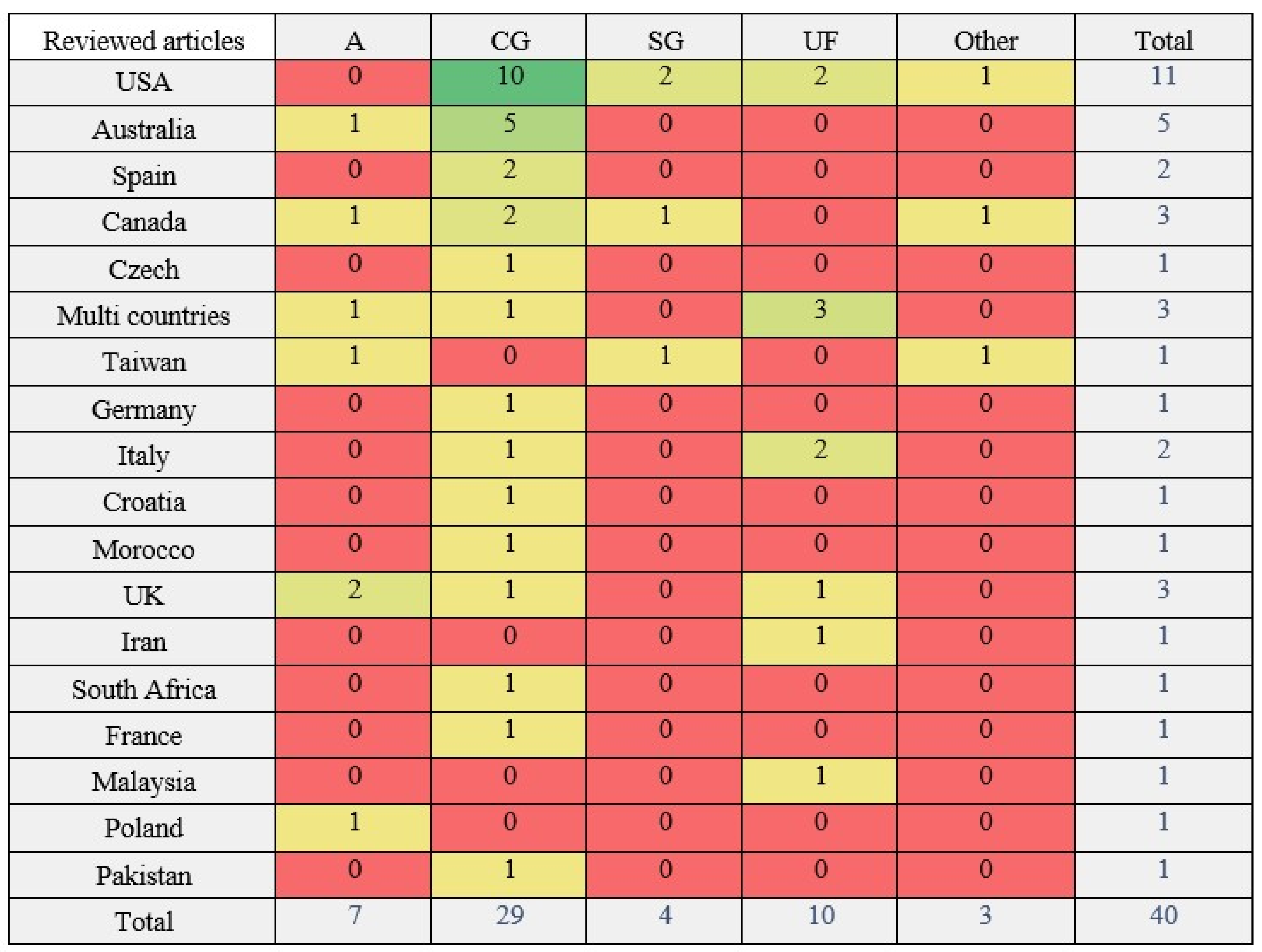 | Reviewed articles | A | CG | SG | UF | Other | Total |
|---|---|---|---|---|---|---|
| USA | 0 | 10 | 2 | 2 | 1 | 11 |
| Australia | 1 | 5 | 0 | 0 | 0 | 5 |
| Spain | 0 | 2 | 0 | 0 | 0 | 2 |
| Canada | 1 | 2 | 1 | 0 | 1 | 3 |
| Czech | 0 | 1 | 0 | 0 | 0 | 1 |
| Multi countries | 1 | 1 | 0 | 3 | 0 | 3 |
| Taiwan | 1 | 0 | 1 | 0 | 1 | 1 |
| Germany | 0 | 1 | 0 | 0 | 0 | 1 |
| Italy | 0 | 1 | 0 | 2 | 0 | 2 |
| Croatia | 0 | 1 | 0 | 0 | 0 | 1 |
| Morocco | 0 | 1 | 0 | 0 | 0 | 1 |
| UK | 2 | 1 | 0 | 1 | 0 | 3 |
| Iran | 0 | 0 | 0 | 1 | 0 | 1 |
| South Africa | 0 | 1 | 0 | 0 | 0 | 1 |
| France | 0 | 1 | 0 | 0 | 0 | 1 |
| Malaysia | 0 | 0 | 0 | 1 | 0 | 1 |
| Poland | 1 | 0 | 0 | 0 | 0 | 1 |
| Pakistan | 0 | 1 | 0 | 0 | 0 | 1 |
| Total | 7 | 29 | 4 | 10 | 3 | 40 |